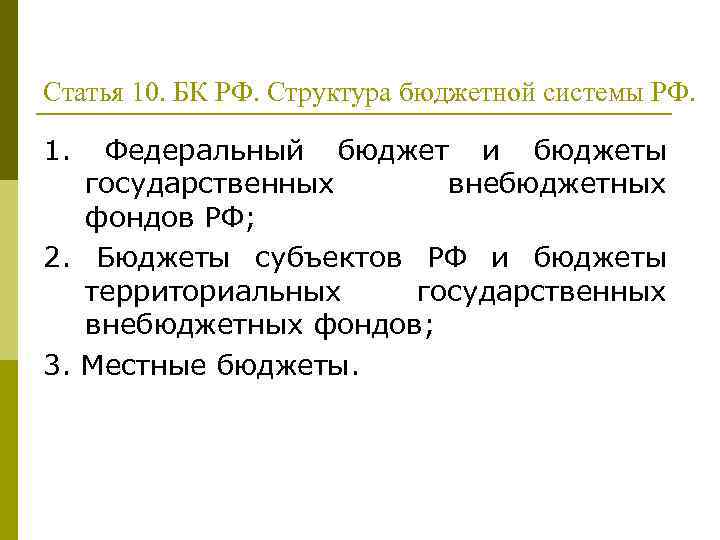 Статья 10. БК РФ. Структура бюджетной системы РФ.

1. Федеральный бюджет и бюджеты государственных внебюджетных фондов РФ;

2. Бюджеты субъектов РФ и бюджеты территориальных государственных внебюджетных фондов;

3. Местные бюджеты.